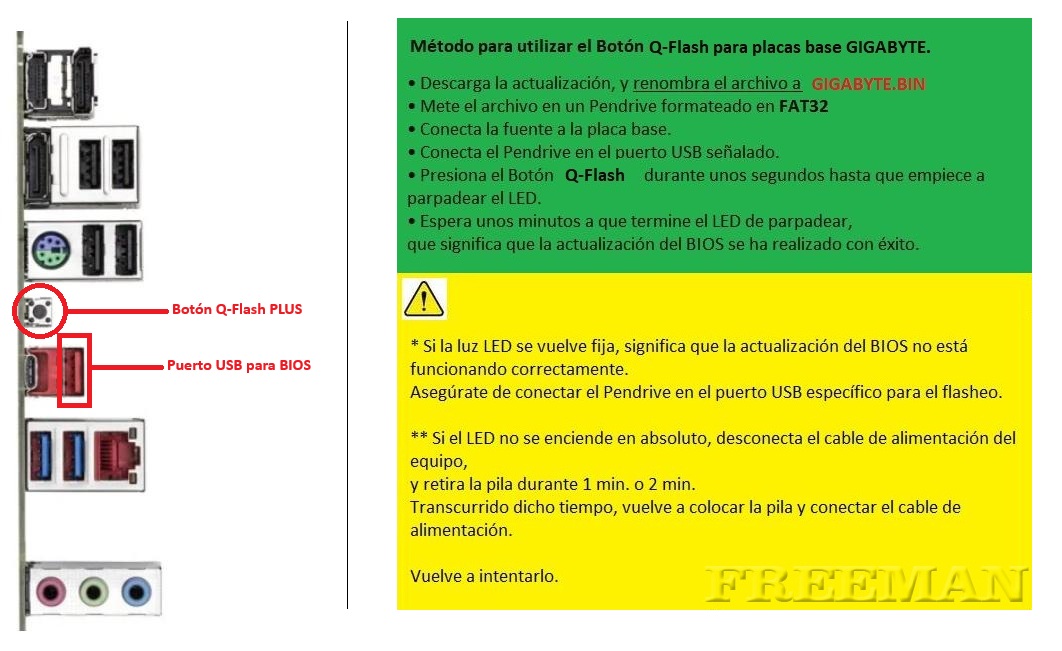 Botón Q-Flash PLUS

Puerto USB para BIOS

Método para utilizar el Botón Q-Flash para placas base GIGABYTE.

• Descarga la actualización, y renombra el archivo a GIGABYTE.BIN
• Mete el archivo en un Pendrive formateado en FAT32
• Conecta la fuente a la placa base.
• Conecta el Pendrive en el puerto USB señalado.
• Presiona el Botón Q-Flash durante unos segundos hasta que empiece a parpadear el LED.
• Espera unos minutos a que termine el LED de parpadear, que significa que la actualización del BIOS se ha realizado con éxito.

* Si la luz LED se vuelve fija, significa que la actualización del BIOS no está funcionando correctamente.
Asegúrate de conectar el Pendrive en el puerto USB específico para el flasheo.

** Si el LED no se enciende en absoluto, desconecta el cable de alimentación del equipo,
y retira la pila durante 1 min. o 2 min.
Transcurrido dicho tiempo, vuelve a colocar la pila y conectar el cable de alimentación.

Vuelve a intentarlo.

FREEMAN